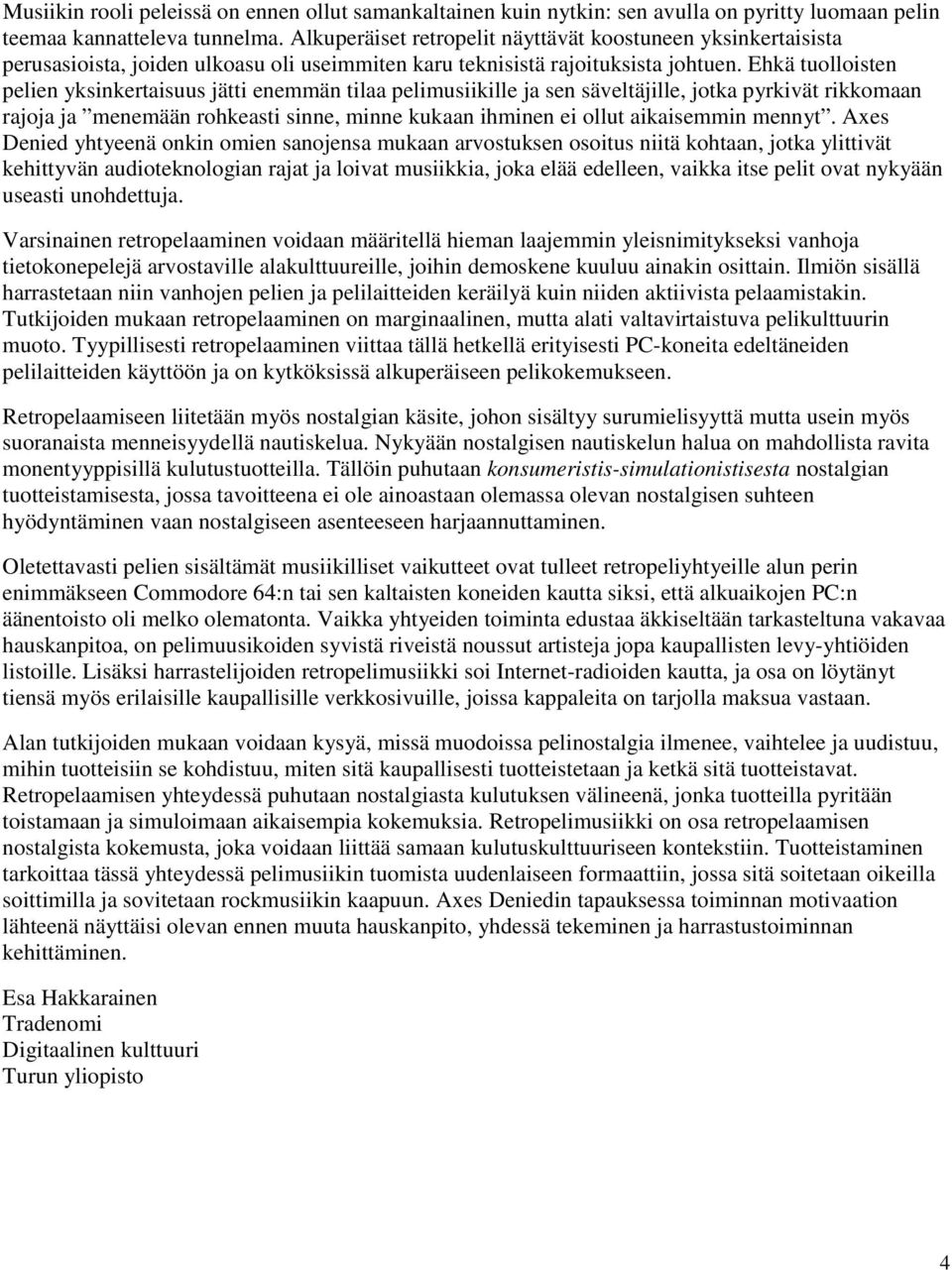 Musiikin rooli peleissä on ennen ollut samankaltainen kuin nytkin: sen avulla on pyritty luomaan pelin teemaa kannatteleva tunnelma. Alkuperäiset retropelit näyttävät koostuneen yksinkertaisista perusasioista, joiden ulkoasu oli useimmiten karu teknisistä rajoituksista johtuen. Ehkä tuolloisten pelien yksinkertaisuus jätti enemmän tilaa pelimusiikille ja sen säveltäjille, jotka pyrkivät rikkomaan rajoja ja ”menemään rohkeasti sinne, minne kukaan ihminen ei ollut aikaisemmin mennyt”. Axes Denied yhtyeenä onkin omien sanojensa mukaan arvostuksen osoitus niitä kohtaan, jotka ylittivät kehittyvän audioteknologian rajat ja loivat musiikkia, joka elää edelleen, vaikka itse pelit ovat nykyään useasti unohdettuja.

Varsinainen retropelaaminen voidaan määritellä hieman laajemmin yleisnimitykseksi vanhoja tietokonepelejä arvostaville alakulttuureille, joihin demoskene kuuluu ainakin osittain. Ilmiön sisällä harrastetaan niin vanhojen pelien ja pelilaitteiden keräilyä kuin niiden aktiivista pelaamistakin. Tutkijoiden mukaan retropelaaminen on marginaalinen, mutta alati valtavirtaistuva pelikulttuurin muoto. Tyypillisesti retropelaaminen viittaa tällä hetkellä erityisesti PC-koneita edeltäneiden pelilaitteiden käyttöön ja on kytköksissä alkuperäiseen pelikokemukseen.

Retropelaamiseen liitetään myös nostalgian käsite, johon sisältyy surumielisyyttä mutta usein myös suoranaista menneisyydellä nautiskelua. Nykyään nostalgisen nautiskelun halua on mahdollista ravita monentyyppisillä kulutustuotteilla. Tällöin puhutaan konsumeristis-simulationistisesta nostalgian tuotteistamisesta, jossa tavoitteena ei ole ainoastaan olemassa olevan nostalgisen suhteen hyödyntäminen vaan nostalgiseen asenteeseen harjaannuttaminen.

Oletettavasti pelien sisältämät musiikilliset vaikutteet ovat tulleet retropeliyhtyeille alun perin enimmäkseen Commodore 64:n tai sen kaltaisten koneiden kautta siksi, että alkuaikojen PC:n äänentoisto oli melko olematonta. Vaikka yhtyeiden toiminta edustaa äkkiseltään tarkasteltuna vakavaa hauskanpitoa, on pelimuusikoiden syvistä riveistä noussut artisteja jopa kaupallisten levy-yhtiöiden listoille. Lisäksi harrastelijoiden retropelimusiikki soi Internet-radioiden kautta, ja osa on löytänyt tiensä myös erilaisille kaupallisille verkkosivuille, joissa kappaleita on tarjolla maksua vastaan.

Alan tutkijoiden mukaan voidaan kysyä, missä muodoissa pelinostalgia ilmenee, vaihtelee ja uudistuu, mihin tuotteisiin se kohdistuu, miten sitä kaupallisesti tuotteistetaan ja ketkä sitä tuotteistavat. Retropelaamisen yhteydessä puhutaan nostalgiasta kulutuksen välineenä, jonka tuotteilla pyritään toistamaan ja simuloimaan aikaisempia kokemuksia. Retropelimusiikki on osa retropelaamisen nostalgista kokemusta, joka voidaan liittää samaan kulutuskulttuuriseen kontekstiin. Tuotteistaminen tarkoittaa tässä yhteydessä pelimusiikin tuomista uudenlaiseen formaattiin, jossa sitä soitetaan oikeilla soittimilla ja sovitetaan rockmusiikin kaapuun. Axes Deniedin tapauksessa toiminnan motivaation lähteenä näyttäisi olevan ennen muuta hauskanpito, yhdessä tekeminen ja harrastustoiminnan kehittäminen.

Esa Hakkarainen
Tradenomi
Digitaalinen kulttuuri
Turun yliopisto

4